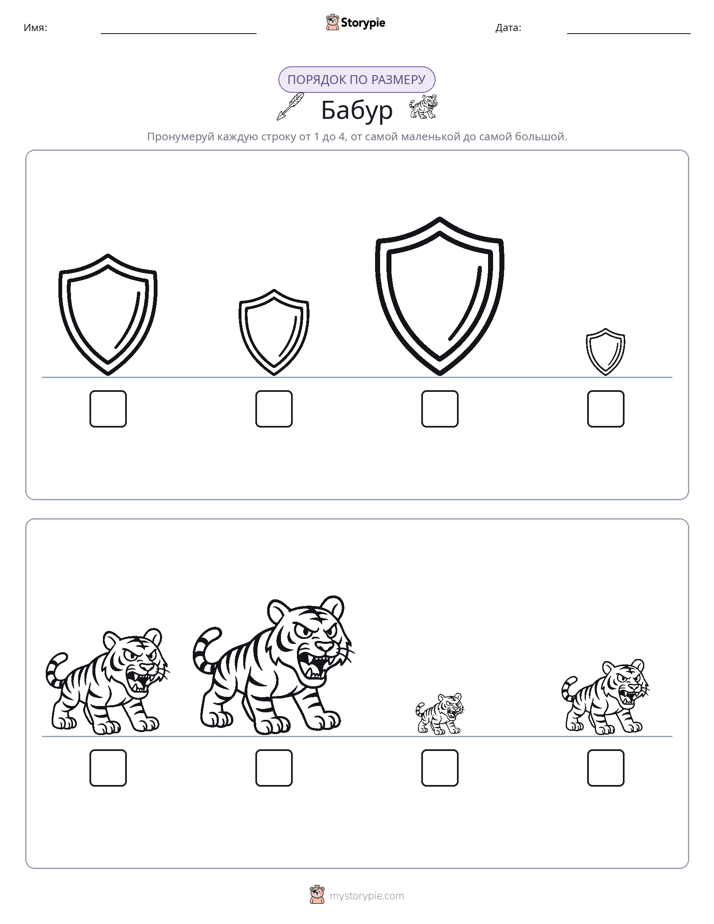 Имя: ____ Storypie Дата: ____

ПОРЯДОК ПО РАЗМЕРУ

Бабур

Пронумеруй каждую строку от 1 до 4, от самой маленькой до самой большой.

☐ ☐ ☐ ☐

☐ ☐ ☐ ☐

mystorypie.com